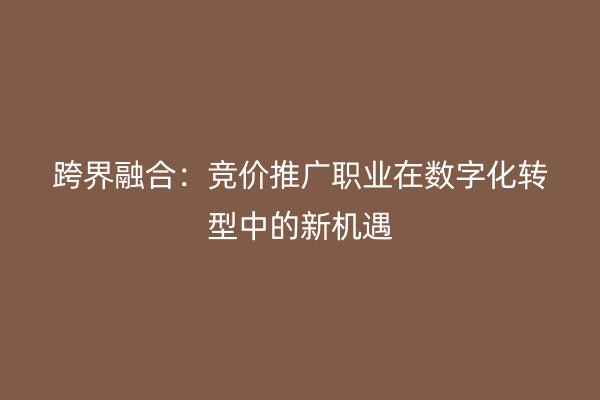 跨界融合：竞价推广职业在数字化转型中的新机遇